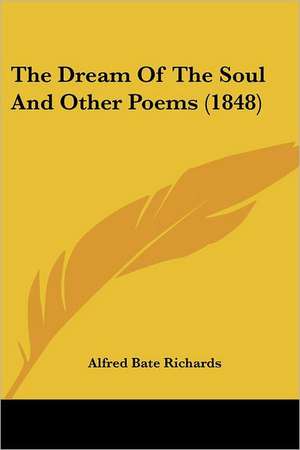 The Dream Of The Soul And Other Poems (1848)

Alfred Bate Richards